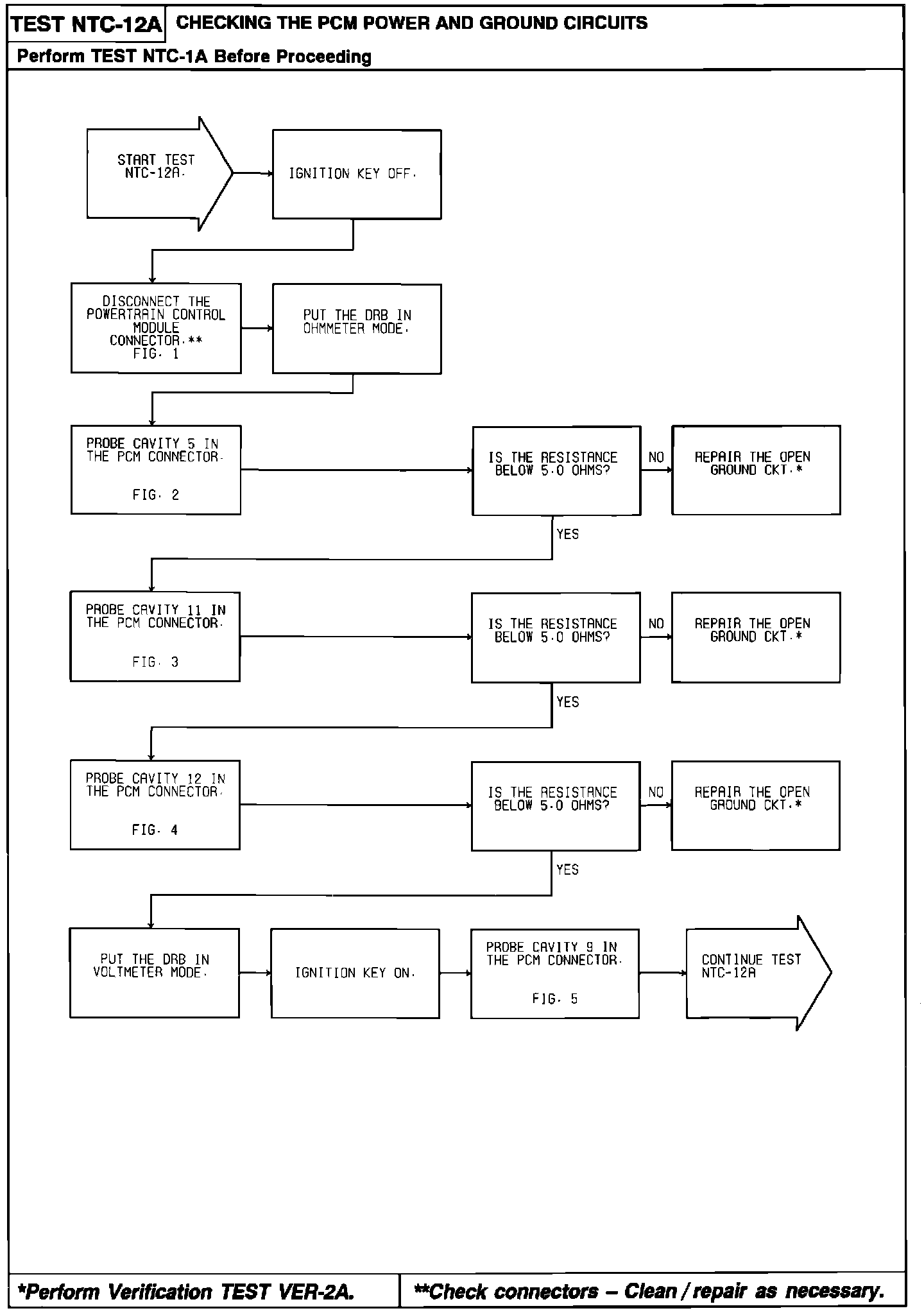 TEST NTC-12A CHECKING THE PCM POWER AND GROUND CIRCUITS

Perform TEST NTC-1A Before Proceeding

START TEST NTC-12A.

IGNITION KEY OFF.

DISCONNECT THE POWERTRAIN CONTROL MODULE CONNECTOR.** FIG. 1

PUT THE DRB IN OHMMETER MODE.

PROBE CAVITY 5 IN THE PCM CONNECTOR. FIG. 2

IS THE RESISTANCE BELOW 5.0 OHMS?

NO

REPAIR THE OPEN GROUND CKT.*

YES

PROBE CAVITY 11 IN THE PCM CONNECTOR. FIG. 3

IS THE RESISTANCE BELOW 5.0 OHMS?

NO

REPAIR THE OPEN GROUND CKT.*

YES

PROBE CAVITY 12 IN THE PCM CONNECTOR. FIG. 4

IS THE RESISTANCE BELOW 5.0 OHMS?

NO

REPAIR THE OPEN GROUND CKT.*

YES

PUT THE DRB IN VOLTMETER MODE.

IGNITION KEY ON.

PROBE CAVITY 9 IN THE PCM CONNECTOR. FIG. 5

CONTINUE TEST NTC-12A

*Perform Verification TEST VER-2A.

**Check connectors – Clean / repair as necessary.